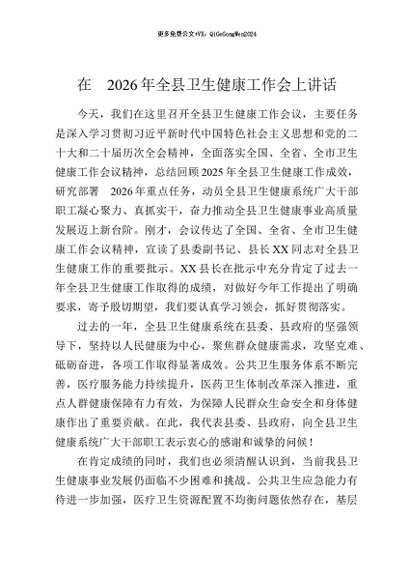 更多免费公文+VX：QiGeGongWen2024

在　2026年全县卫生健康工作会上讲话

今天，我们在这里召开全县卫生健康工作会议，主要任务是深入学习贯彻习近平新时代中国特色社会主义思想和党的二十大和二十届历次全会精神，全面落实全国、全省、全市卫生健康工作会议精神，总结回顾2025年全县卫生健康工作成效，研究部署　2026年重点任务，动员全县卫生健康系统广大干部职工凝心聚力、真抓实干，奋力推动全县卫生健康事业高质量发展迈上新台阶。刚才，会议传达了全国、全省、全市卫生健康工作会议精神，宣读了县委副书记、县长XX同志对全县卫生健康工作的重要批示。XX县长在批示中充分肯定了过去一年全县卫生健康工作取得的成绩，对做好今年工作提出了明确要求，寄予殷切期望，我们要认真学习领会，抓好贯彻落实。

过去的一年，全县卫生健康系统在县委、县政府的坚强领导下，坚持以人民健康为中心，聚焦群众健康需求，攻坚克难、砥砺奋进，各项工作取得显著成效。公共卫生服务体系不断完善，医疗服务能力持续提升，医药卫生体制改革深入推进，重点人群健康保障有力有效，为保障人民群众生命安全和身体健康作出了重要贡献。在此，我代表县委、县政府，向全县卫生健康系统广大干部职工表示衷心的感谢和诚挚的问候！

在肯定成绩的同时，我们也必须清醒认识到，当前我县卫生健康事业发展仍面临不少困难和挑战。公共卫生应急能力有待进一步加强，医疗卫生资源配置不均衡问题依然存在，基层